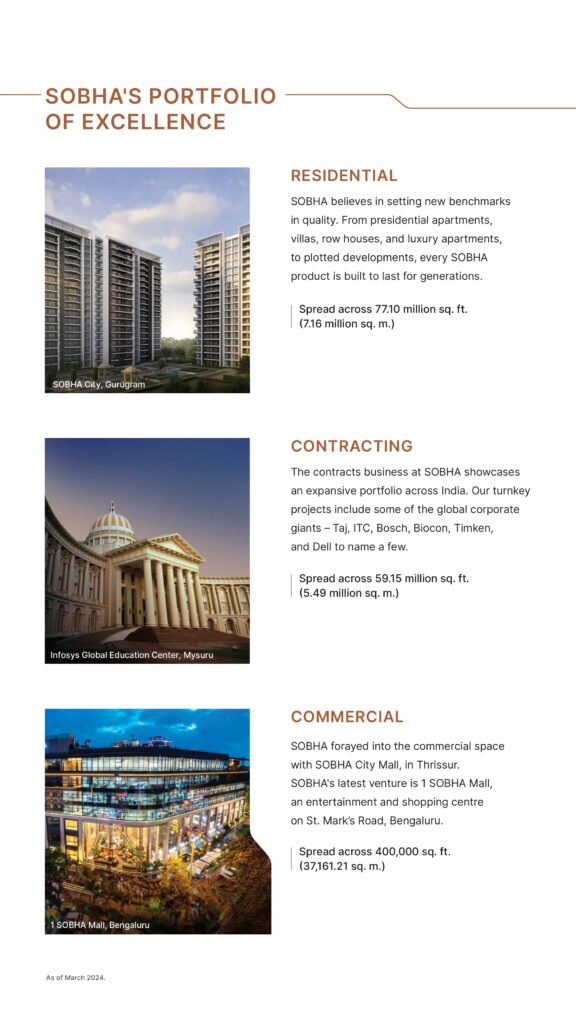 SOBHA'S PORTFOLIO OF EXCELLENCE

SOBHA City, Gurugram

RESIDENTIAL

SOBHA believes in setting new benchmarks in quality. From presidential apartments, villas, row houses, and luxury apartments, to plotted developments, every SOBHA product is built to last for generations.

Spread across 77.10 million sq. ft. (7.16 million sq. m.)

Infosys Global Education Center, Mysuru

CONTRACTING

The contracts business at SOBHA showcases an expansive portfolio across India. Our turnkey projects include some of the global corporate giants – Taj, ITC, Bosch, Biocon, Timken, and Dell to name a few.

Spread across 59.15 million sq. ft. (5.49 million sq. m.)

1 SOBHA Mall, Bengaluru

COMMERCIAL

SOBHA forayed into the commercial space with SOBHA City Mall, in Thrissur. SOBHA's latest venture is 1 SOBHA Mall, an entertainment and shopping centre on St. Mark's Road, Bengaluru.

Spread across 400,000 sq. ft. (37,161.21 sq. m.)

As of March 2024.